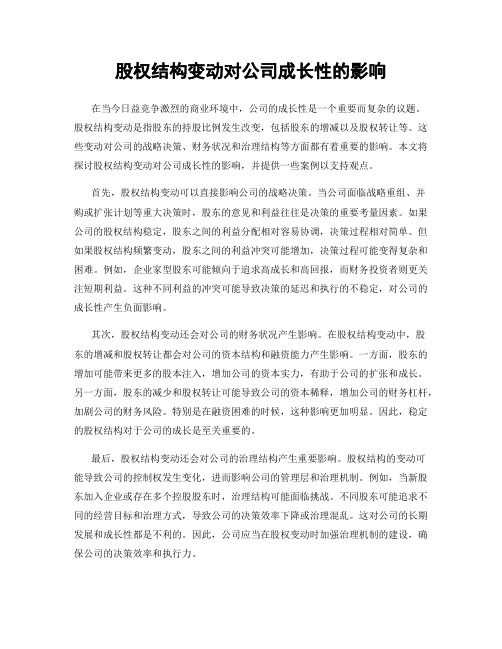 股权结构变动对公司成长性的影响

在当今日益竞争激烈的商业环境中，公司的成长性是一个重要而复杂的议题。股权结构变动是指股东的持股比例发生改变，包括股东的增减以及股权转让等。这些变动对公司的战略决策、财务状况和治理结构等方面都有着重要的影响。本文将探讨股权结构变动对公司成长性的影响，并提供一些案例以支持观点。

首先，股权结构变动可以直接影响公司的战略决策。当公司面临战略重组、并购或扩张计划等重大决策时，股东的意见和利益往往是决策的重要考量因素。如果公司的股权结构稳定，股东之间的利益分配相对容易协调，决策过程相对简单。但如果股权结构频繁变动，股东之间的利益冲突可能增加，决策过程可能变得复杂和困难。例如，企业家型股东可能倾向于追求高成长和高回报，而财务投资者则更关注短期利益。这种不同利益的冲突可能导致决策的延迟和执行的不稳定，对公司的成长性产生负面影响。

其次，股权结构变动还会对公司的财务状况产生影响。在股权结构变动中，股东的增减和股权转让都会对公司的资本结构和融资能力产生影响。一方面，股东的增加可能带来更多的股本注入，增加公司的资本实力，有助于公司的扩张和成长。另一方面，股东的减少和股权转让可能导致公司的资本稀释，增加公司的财务杠杆，加剧公司的财务风险。特别是在融资困难的时候，这种影响更加明显。因此，稳定的股权结构对于公司的成长是至关重要的。

最后，股权结构变动还会对公司的治理结构产生重要影响。股权结构的变动可能导致公司的控制权发生变化，进而影响公司的管理层和治理机制。例如，当新股东加入企业或存在多个控股股东时，治理结构可能面临挑战。不同股东可能追求不同的经营目标和治理方式，导致公司的决策效率下降或治理混乱。这对公司的长期发展和成长性都是不利的。因此，公司应当在股权变动时加强治理机制的建设，确保公司的决策效率和执行力。